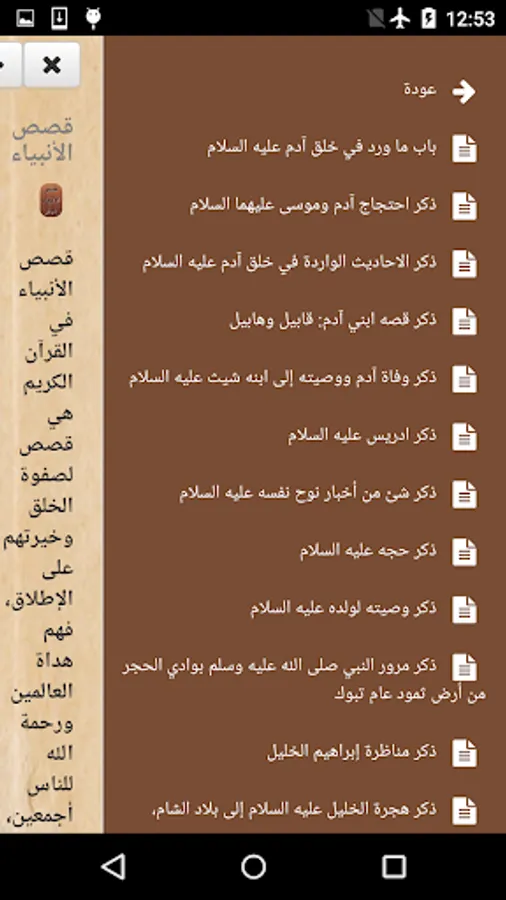 12:53

عودة

باب ما ورد في خلق آدم عليه السلام

ذكر احتجاج آدم وموسى عليهما السلام

ذكر الاحاديث الواردة في خلق آدم عليه السلام

ذكر قصه ابني آدم: قابيل وهابيل

ذكر وفاة آدم ووصيته إلى ابنه شيث عليه السلام

ذكر ادريس عليه السلام

ذكر شئ من أخبار نوح نفسه عليه السلام

ذكر حجه عليه السلام

ذكر وصيته لولده عليه السلام

ذكر مرور النبي صلى الله عليه وسلم بوادي الحجر من أرض ثمود عام تبوك

ذكر مناظرة إبراهيم الخليل

ذكر هجرة الخليل عليه السلام إلى بلاد الشام،

قصص الأنبياء

قصص الأنبياء في القرآن الكريم هي قصص لصفوة الخلق وخيرتهم على الإطلاق، فهم هداة العالمين ورحمة الله للناس أجمعين،